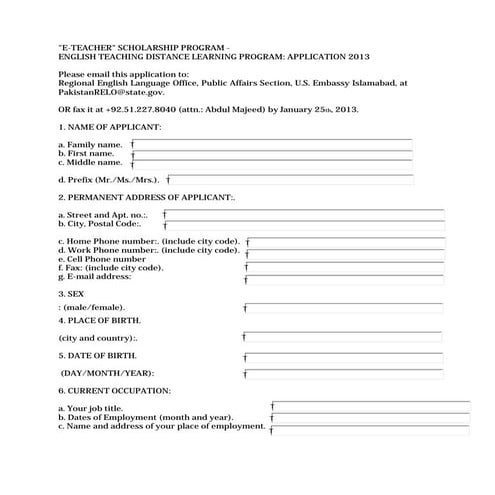 "E-TEACHER" SCHOLARSHIP PROGRAM -
ENGLISH TEACHING DISTANCE LEARNING PROGRAM: APPLICATION 2013

Please email this application to:
Regional English Language Office, Public Affairs Section, U.S. Embassy Islamabad, at PakistanRELO@state.gov.

OR fax it at +92.51.227.8040 (attn.: Abdul Majeed) by January 25th, 2013.

1. NAME OF APPLICANT:

a. Family name.
b. First name.
c. Middle name.

d. Prefix (Mr./Ms./Mrs.).

2. PERMANENT ADDRESS OF APPLICANT:.

a. Street and Apt. no.:.
b. City, Postal Code:.

c. Home Phone number:. (include city code).
d. Work Phone number:. (include city code).
e. Cell Phone number
f. Fax: (include city code).
g. E-mail address:

3. SEX

: (male/female).

4. PLACE OF BIRTH.

(city and country):.

5. DATE OF BIRTH.

(DAY/MONTH/YEAR):

6. CURRENT OCCUPATION:

a. Your job title.
b. Dates of Employment (month and year).
c. Name and address of your place of employment.